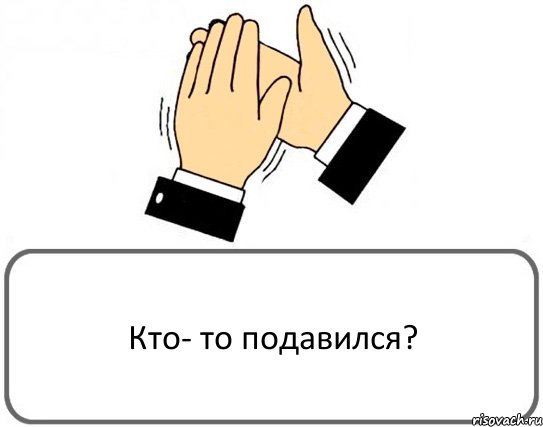 Кто- то подавился?

risovach.ru